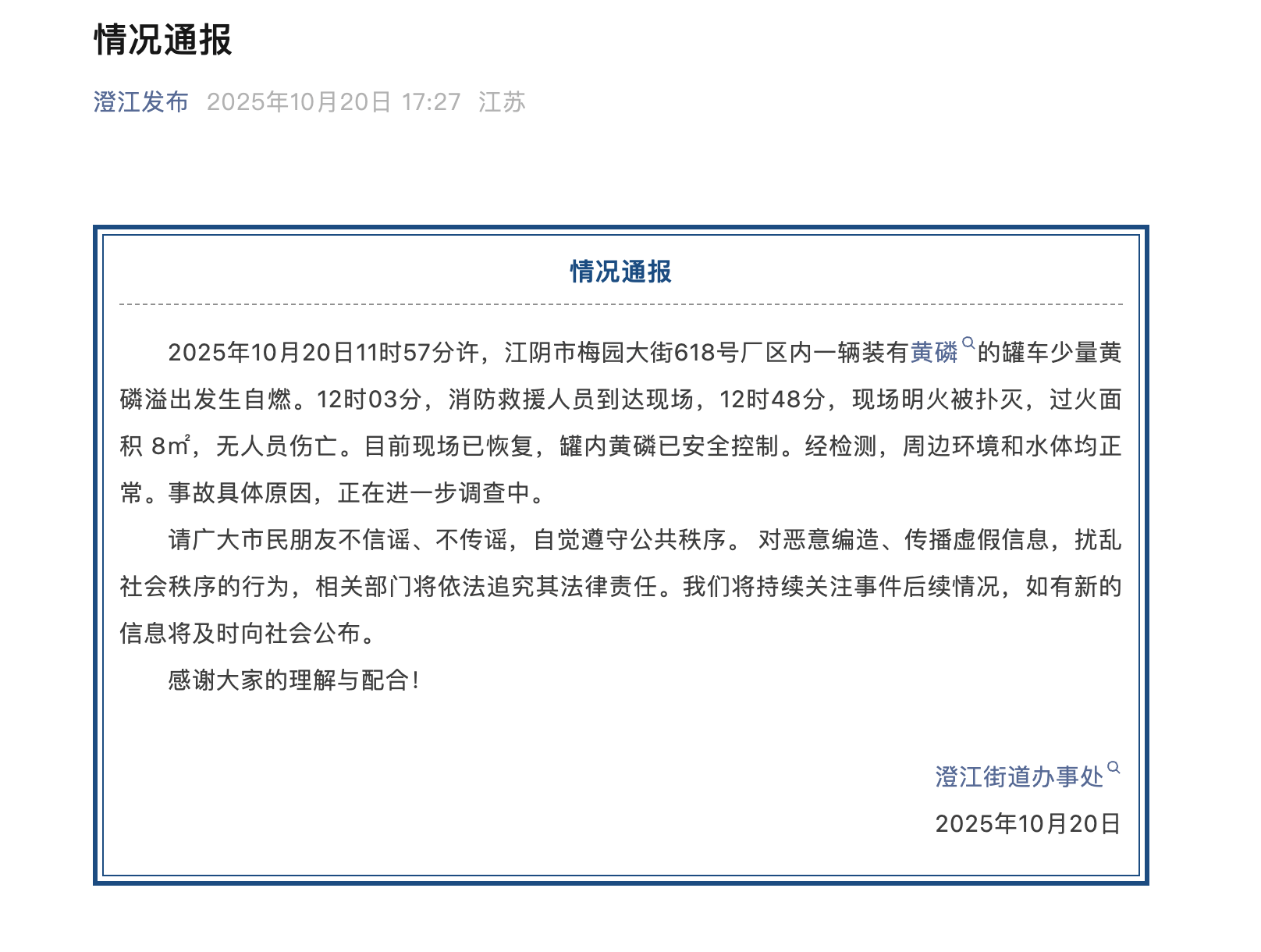 情况通报

澄江发布 2025年10月20日 17:27 江苏

情况通报

2025年10月20日11时57分许，江阴市梅园大街618号厂区内一辆装有黄磷的罐车少量黄磷溢出发生自燃。12时03分，消防救援人员到达现场，12时48分，现场明火被扑灭，过火面积 8㎡，无人员伤亡。目前现场已恢复，罐内黄磷已安全控制。经检测，周边环境和水体均正常。事故具体原因，正在进一步调查中。

请广大市民朋友不信谣、不传谣，自觉遵守公共秩序。 对恶意编造、传播虚假信息，扰乱社会秩序的行为，相关部门将依法追究其法律责任。我们将持续关注事件后续情况，如有新的信息将及时向社会公布。

感谢大家的理解与配合！

澄江街道办事处
2025年10月20日